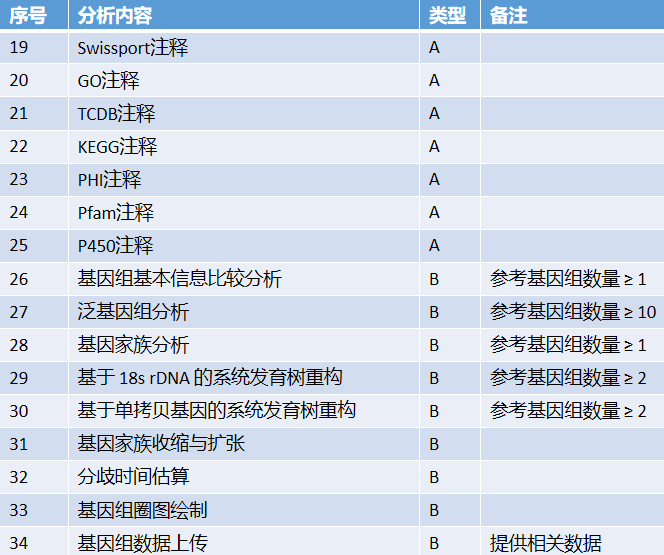 | 序号 | 分析内容 | 类型 | 备注 |
|---|---|---|---|
| 19 | Swissport注释 | A | |
| 20 | GO注释 | A | |
| 21 | TCDB注释 | A | |
| 22 | KEGG注释 | A | |
| 23 | PHI注释 | A | |
| 24 | Pfam注释 | A | |
| 25 | P450注释 | A | |
| 26 | 基因组基本信息比较分析 | B | 参考基因组数量 ≥ 1 |
| 27 | 泛基因组分析 | B | 参考基因组数量 ≥ 10 |
| 28 | 基因家族分析 | B | 参考基因组数量 ≥ 1 |
| 29 | 基于 18s rDNA 的系统发育树重构 | B | 参考基因组数量 ≥ 2 |
| 30 | 基于单拷贝基因的系统发育树重构 | B | 参考基因组数量 ≥ 2 |
| 31 | 基因家族收缩与扩张 | B | |
| 32 | 分歧时间估算 | B | |
| 33 | 基因组圈图绘制 | B | |
| 34 | 基因组数据上传 | B | 提供相关数据 |